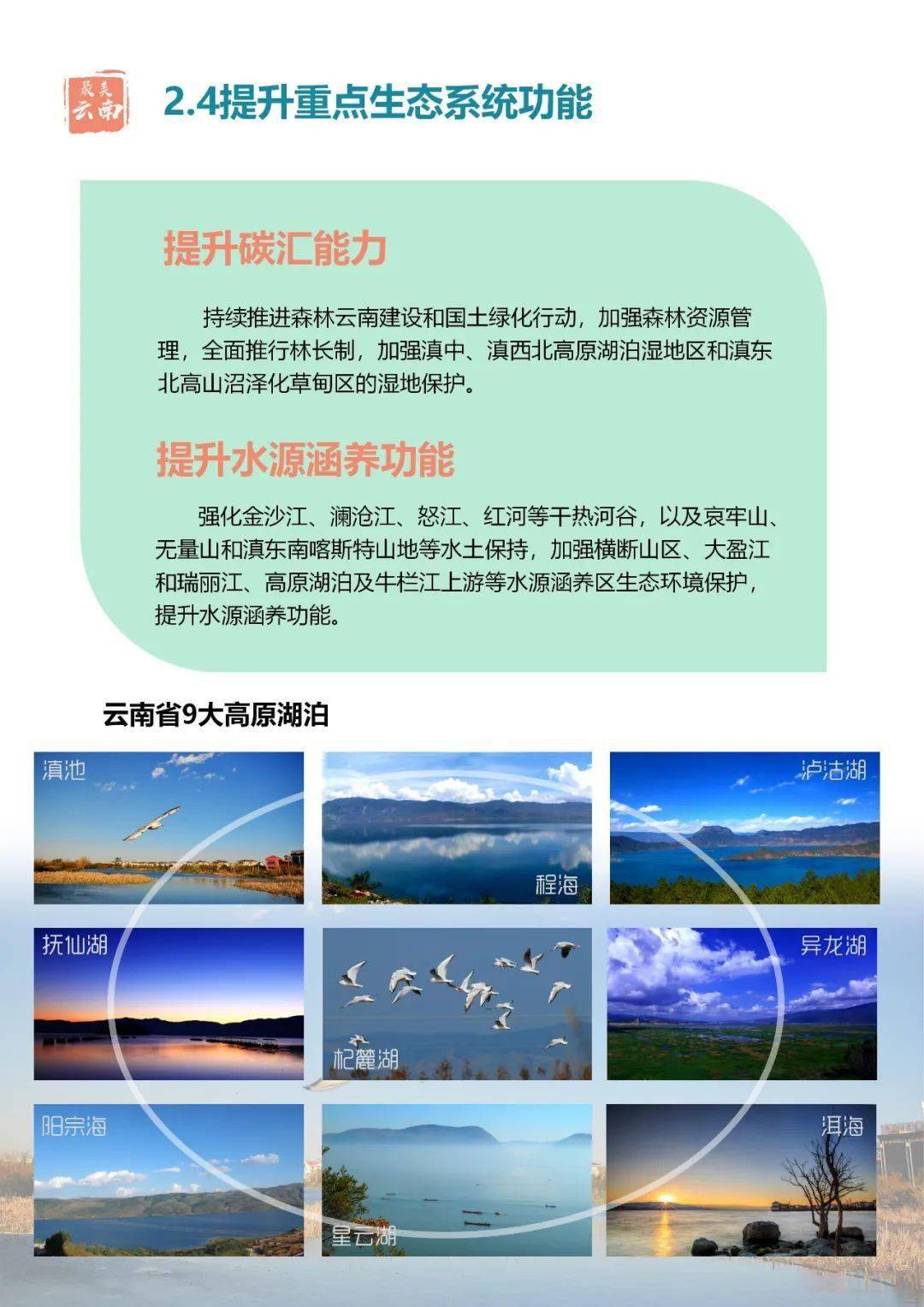 最美云南

2.4提升重点生态系统功能

提升碳汇能力

持续推进森林云南建设和国土绿化行动，加强森林资源管理，全面推行林长制，加强滇中、滇西北高原湖泊湿地区和滇东北高山沼泽化草甸区的湿地保护。

提升水源涵养功能

强化金沙江、澜沧江、怒江、红河等干热河谷，以及哀牢山、无量山和滇东南喀斯特山地等水土保持，加强横断山区、大盈江和瑞丽江、高原湖泊及牛栏江上游等水源涵养区生态环境保护，提升水源涵养功能。

云南省9大高原湖泊

滇池

程海

泸沽湖

抚仙湖

杞麓湖

异龙湖

阳宗海

星云湖

洱海